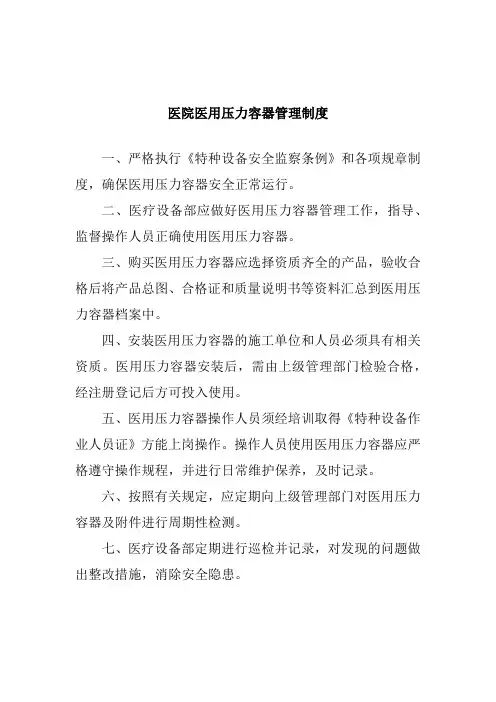 医院医用压力容器管理制度

一、严格执行《特种设备安全监察条例》和各项规章制度，确保医用压力容器安全正常运行。

二、医疗设备部应做好医用压力容器管理工作，指导、监督操作人员正确使用医用压力容器。

三、购买医用压力容器应选择资质齐全的产品，验收合格后将产品总图、合格证和质量说明书等资料汇总到医用压力容器档案中。

四、安装医用压力容器的施工单位和人员必须具有相关资质。医用压力容器安装后，需由上级管理部门检验合格，经注册登记后方可投入使用。

五、医用压力容器操作人员须经培训取得《特种设备作业人员证》方能上岗操作。操作人员使用医用压力容器应严格遵守操作规程，并进行日常维护保养，及时记录。

六、按照有关规定，应定期向上级管理部门对医用压力容器及附件进行周期性检测。

七、医疗设备部定期进行巡检并记录，对发现的问题做出整改措施，消除安全隐患。